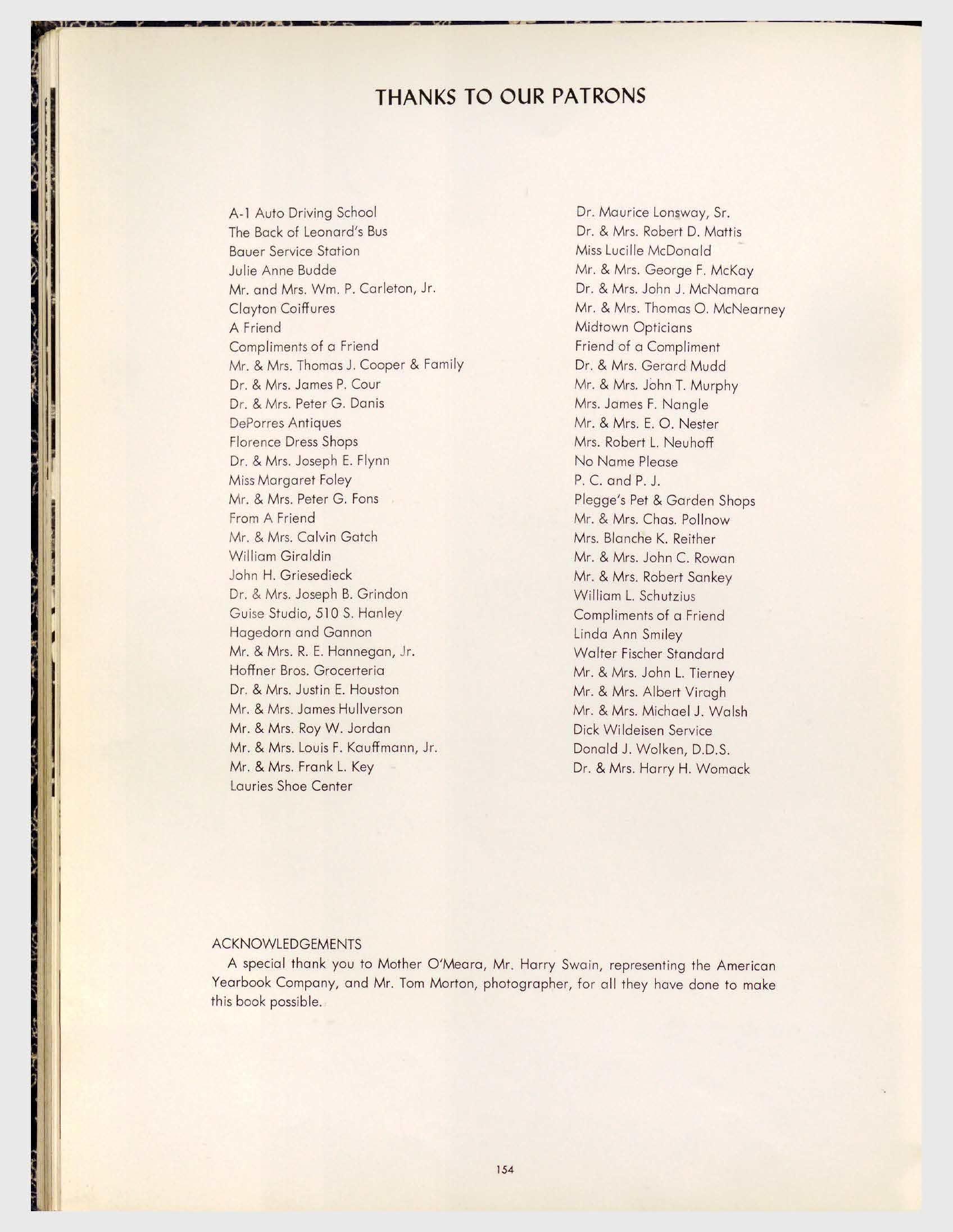 THANKS TO OUR PATRONS

A-1 Auto Driving School
The Back of Leonard's Bus
Bauer Service Station
Julie Anne Budde
Mr. and Mrs. Wm. P. Carleton, Jr.
Clayton Coiffures
A Friend
Compliments of a Friend
Mr. & Mrs. Thomas J. Cooper & Family
Dr. & Mrs. James P. Cour
Dr. & Mrs. Peter G. Danis
DePorres Antiques
Florence Dress Shops
Dr. & Mrs. Joseph E. Flynn
Miss Margaret Foley
Mr. & Mrs. Peter G. Fons
From A Friend
Mr. & Mrs. Calvin Gatch
William Giraldin
John H. Griesedieck
Dr. & Mrs. Joseph B. Grindon
Guise Studio, 510 S. Hanley
Hagedorn and Gannon
Mr. & Mrs. R. E. Hannegan, Jr.
Hoffner Bros. Grocerteria
Dr. & Mrs. Justin E. Houston
Mr. & Mrs. James Hullverson
Mr. & Mrs. Roy W. Jordan
Mr. & Mrs. Louis F. Kauffmann, Jr.
Mr. & Mrs. Frank L. Key
Lauries Shoe Center

Dr. Maurice Lonsway, Sr.
Dr. & Mrs. Robert D. Mattis
Miss Lucille McDonald
Mr. & Mrs. George F. McKay
Dr. & Mrs. John J. McNamara
Mr. & Mrs. Thomas O. McNearney
Midtown Opticians
Friend of a Compliment
Dr. & Mrs. Gerard Mudd
Mr. & Mrs. John T. Murphy
Mrs. James F. Nangle
Mr. & Mrs. E. O. Nester
Mrs. Robert L. Neuhoff
No Name Please
P. C. and P. J.
Plegge's Pet & Garden Shops
Mr. & Mrs. Chas. Pollnow
Mrs. Blanche K. Reither
Mr. & Mrs. John C. Rowan
Mr. & Mrs. Robert Sankey
William L. Schutzius
Compliments of a Friend
Linda Ann Smiley
Walter Fischer Standard
Mr. & Mrs. John L. Tierney
Mr. & Mrs. Albert Viragh
Mr. & Mrs. Michael J. Walsh
Dick Wildeisen Service
Donald J. Wolken, D.D.S.
Dr. & Mrs. Harry H. Womack

ACKNOWLEDGEMENTS
A special thank you to Mother O'Meara, Mr. Harry Swain, representing the American Yearbook Company, and Mr. Tom Morton, photographer, for all they have done to make this book possible.

154